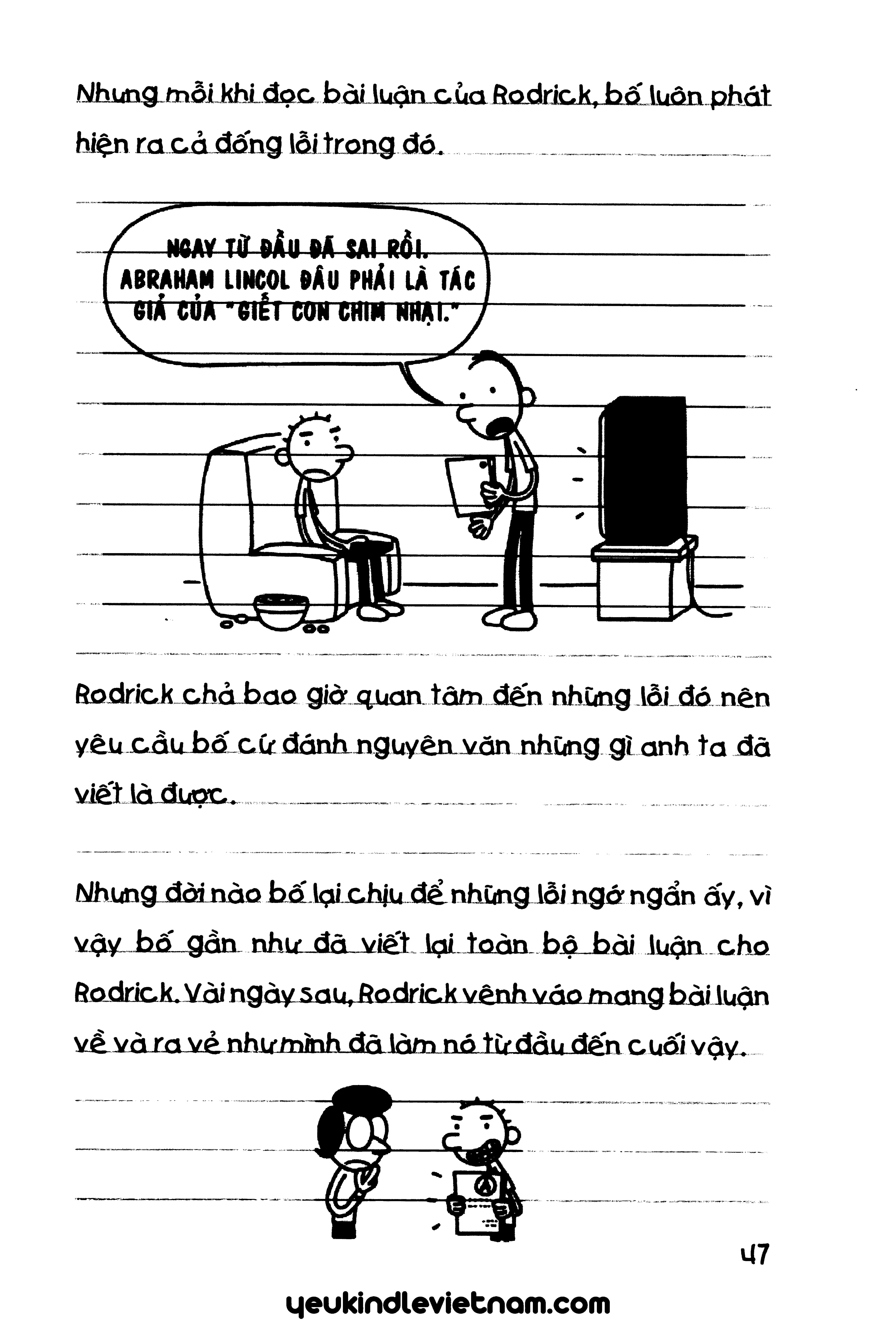 Nhưng mỗi khi đọc bài luận của Rodrick, bố luôn phát hiện ra cả đống lỗi trong đó.

NGAY TỪ ĐẦU ĐÃ SAI RỒI. ABRAHAM LINCOL ĐÂU PHẢI LÀ TÁC GIẢ CỦA "GIẾT CON CHIM NHẠI."

Rodrick chả bao giờ quan tâm đến những lỗi đó nên yêu cầu bố cứ đánh nguyên văn những gì anh ta đã viết là được.

Nhưng đời nào bố lại chịu để những lỗi ngớ ngẩn ấy, vì vậy bố gần như đã viết lại toàn bộ bài luận cho Rodrick. Vài ngày sau, Rodrick vênh váo mang bài luận về và ra vẻ như mình đã làm nó từ đầu đến cuối vậy.

A

47

yeukindlevietnam.com